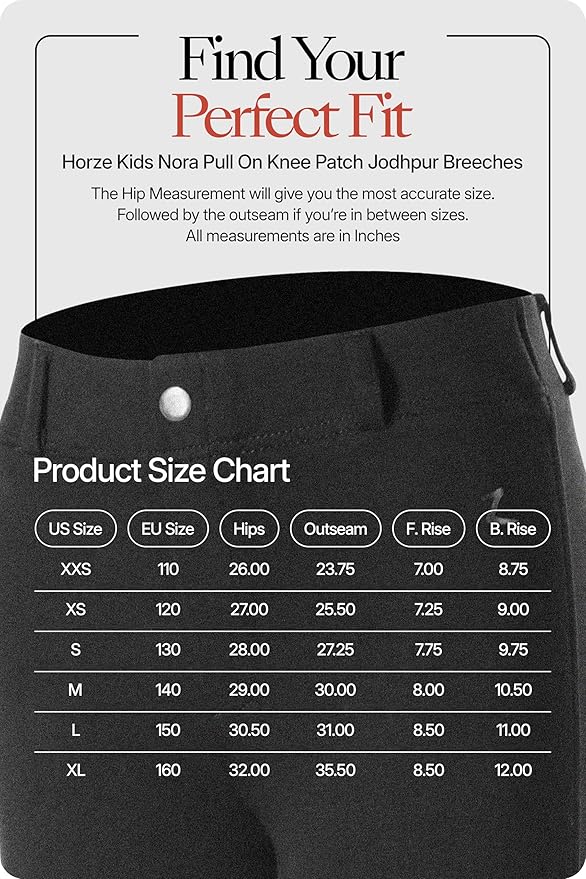 Find Your
Perfect Fit

Horze Kids Nora Pull On Knee Patch Jodhpur Breeches

The Hip Measurement will give you the most accurate size. Followed by the outseam if you're in between sizes. All measurements are in Inches

Product Size Chart

| US Size | EU Size | Hips | Outseam | F. Rise | B. Rise |
|---|---|---|---|---|---|
| XXS | 110 | 26.00 | 23.75 | 7.00 | 8.75 |
| XS | 120 | 27.00 | 25.50 | 7.25 | 9.00 |
| S | 130 | 28.00 | 27.25 | 7.75 | 9.75 |
| M | 140 | 29.00 | 30.00 | 8.00 | 10.50 |
| L | 150 | 30.50 | 31.00 | 8.50 | 11.00 |
| XL | 160 | 32.00 | 35.50 | 8.50 | 12.00 |